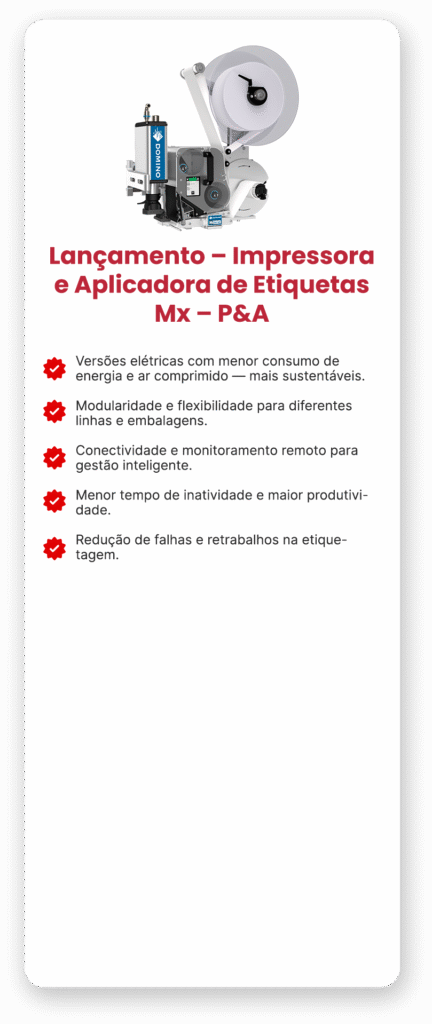 DOMINO

Lançamento – Impressora e Aplicadora de Etiquetas Mx – P&A

Versões elétricas com menor consumo de energia e ar comprimido — mais sustentáveis.

Modularidade e flexibilidade para diferentes linhas e embalagens.

Conectividade e monitoramento remoto para gestão inteligente.

Menor tempo de inatividade e maior produtividade.

Redução de falhas e retrabalhos na etiquetagem.